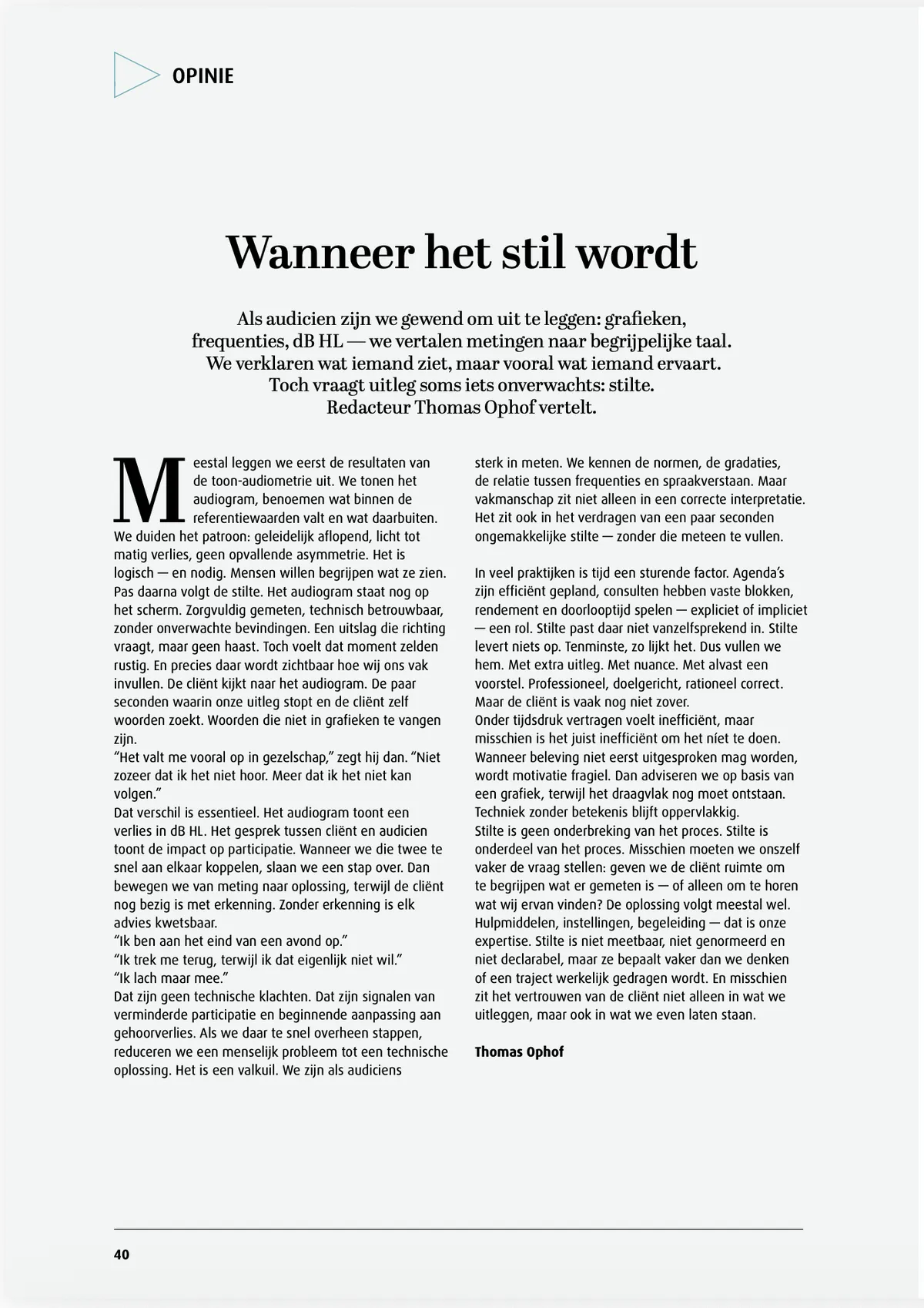 OPINIE

Wanneer het stil wordt

Als audicien zijn we gewend om uit te leggen: grafieken, frequenties, dB HL — we vertalen metingen naar begrijpelijke taal. We verklaren wat iemand ziet, maar vooral wat iemand ervaart. Toch vraagt uitleg soms iets onverwachts: stilte. Redacteur Thomas Ophof vertelt.

Meestal leggen we eerst de resultaten van de toon-audiometrie uit. We tonen het audiogram, benoemen wat binnen de referentiewaarden valt en wat daarbuiten. We duiden het patroon: geleidelijk aflopend, licht tot matig verlies, geen opvallende asymmetrie. Het is logisch — en nodig. Mensen willen begrijpen wat ze zien. Pas daarna volgt de stilte. Het audiogram staat nog op het scherm. Zorgvuldig gemeten, technisch betrouwbaar, zonder onverwachte bevindingen. Een uitslag die richting vraagt, maar geen haast. Toch voelt dat moment zelden rustig. En precies daar wordt zichtbaar hoe wij ons vak invullen. De cliënt kijkt naar het audiogram. De paar seconden waarin onze uitleg stopt en de cliënt zelf woorden zoekt. Woorden die niet in grafieken te vangen zijn.

"Het valt me vooral op in gezelschap," zegt hij dan. "Niet zozeer dat ik het niet hoor. Meer dat ik het niet kan volgen."

Dat verschil is essentieel. Het audiogram toont een verlies in dB HL. Het gesprek tussen cliënt en audicien toont de impact op participatie. Wanneer we die twee te snel aan elkaar koppelen, slaan we een stap over. Dan bewegen we van meting naar oplossing, terwijl de cliënt nog bezig is met erkenning. Zonder erkenning is elk advies kwetsbaar.

"Ik ben aan het eind van een avond op."

"Ik trek me terug, terwijl ik dat eigenlijk niet wil."

"Ik lach maar mee."

Dat zijn geen technische klachten. Dat zijn signalen van verminderde participatie en beginnende aanpassing aan gehoorverlies. Als we daar te snel overheen stappen, reduceren we een menselijk probleem tot een technische oplossing. Het is een valkuil. We zijn als audiciens sterk in meten. We kennen de normen, de gradaties, de relatie tussen frequenties en spraakverstaan. Maar vakmanschap zit niet alleen in een correcte interpretatie. Het zit ook in het verdragen van een paar seconden ongemakkelijke stilte — zonder die meteen te vullen.

In veel praktijken is tijd een sturende factor. Agenda's zijn efficiënt gepland, consulten hebben vaste blokken, rendement en doorlooptijd spelen — expliciet of impliciet — een rol. Stilte past daar niet vanzelfsprekend in. Stilte levert niets op. Tenminste, zo lijkt het. Dus vullen we hem. Met extra uitleg. Met nuance. Met alvast een voorstel. Professioneel, doelgericht, rationeel correct. Maar de cliënt is vaak nog niet zover.

Onder tijdsdruk vertragen voelt inefficiënt, maar misschien is het juist inefficiënt om het níet te doen. Wanneer beleving niet eerst uitgesproken mag worden, wordt motivatie fragiel. Dan adviseren we op basis van een grafiek, terwijl het draagvlak nog moet ontstaan. Techniek zonder betekenis blijft oppervlakkig.

Stilte is geen onderbreking van het proces. Stilte is onderdeel van het proces. Misschien moeten we onszelf vaker de vraag stellen: geven we de cliënt ruimte om te begrijpen wat er gemeten is — of alleen om te horen wat wij ervan vinden? De oplossing volgt meestal wel. Hulpmiddelen, instellingen, begeleiding — dat is onze expertise. Stilte is niet meetbaar, niet genormeerd en niet declarabel, maar ze bepaalt vaker dan we denken of een traject werkelijk gedragen wordt. En misschien zit het vertrouwen van de cliënt niet alleen in wat we uitleggen, maar ook in wat we even laten staan.

Thomas Ophof

40